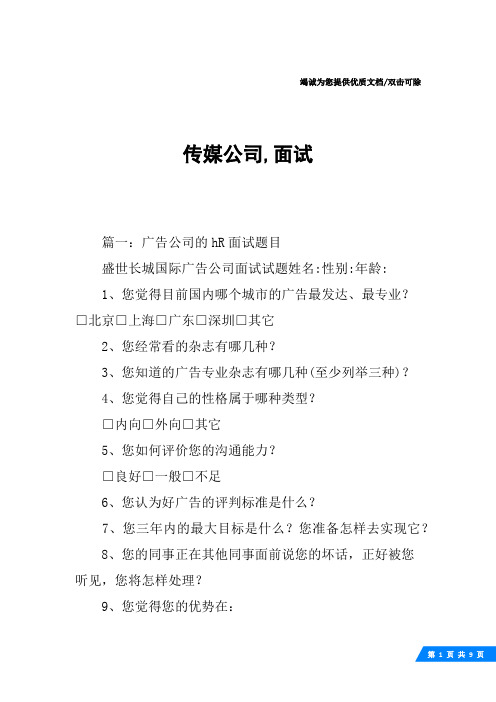 竭诚为您提供优质文档/双击可除

传媒公司,面试

篇一：广告公司的hR面试题目

盛世长城国际广告公司面试试题姓名:性别:年龄:

1、您觉得目前国内哪个城市的广告最发达、最专业？□北京□上海□广东□深圳□其它

2、您经常看的杂志有哪几种？

3、您知道的广告专业杂志有哪几种(至少列举三种)？

4、您觉得自己的性格属于哪种类型？

□内向□外向□其它

5、您如何评价您的沟通能力？

□良好□一般□不足

6、您认为好广告的评判标准是什么？

7、您三年内的最大目标是什么？您准备怎样去实现它？

8、您的同事正在其他同事面前说您的坏话，正好被您听见，您将怎样处理？

9、您觉得您的优势在：

第 1 页 共 9 页